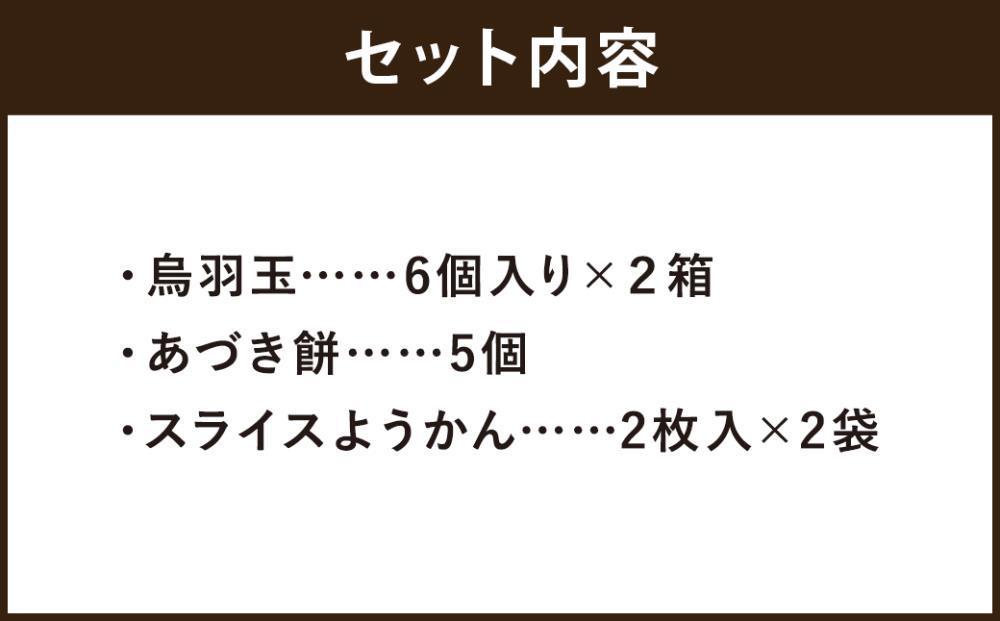 セット内容

・烏羽玉……6個入り×２箱
・あづき餅……5個
・スライスようかん……2枚入×2袋